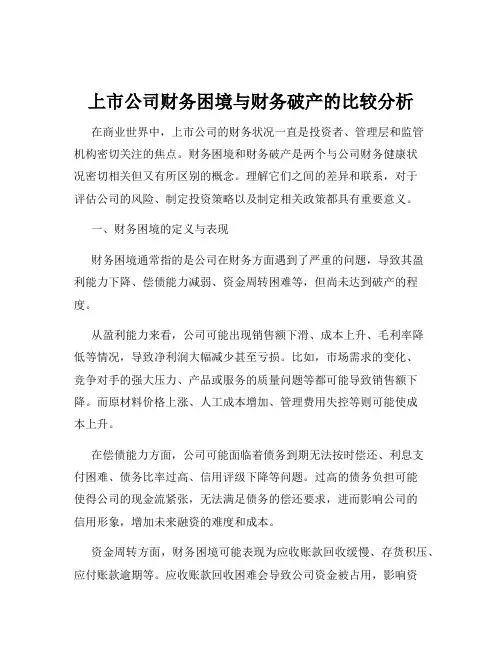 上市公司财务困境与财务破产的比较分析

在商业世界中，上市公司的财务状况一直是投资者、管理层和监管机构密切关注的焦点。财务困境和财务破产是两个与公司财务健康状况密切相关但又有所区别的概念。理解它们之间的差异和联系，对于评估公司的风险、制定投资策略以及制定相关政策都具有重要意义。

一、财务困境的定义与表现

财务困境通常指的是公司在财务方面遇到了严重的问题，导致其盈利能力下降、偿债能力减弱、资金周转困难等，但尚未达到破产的程度。

从盈利能力来看，公司可能出现销售额下滑、成本上升、毛利率降低等情况，导致净利润大幅减少甚至亏损。比如，市场需求的变化、竞争对手的强大压力、产品或服务的质量问题等都可能导致销售额下降。而原材料价格上涨、人工成本增加、管理费用失控等则可能使成本上升。

在偿债能力方面，公司可能面临着债务到期无法按时偿还、利息支付困难、债务比率过高、信用评级下降等问题。过高的债务负担可能使得公司的现金流紧张，无法满足债务的偿还要求，进而影响公司的信用形象，增加未来融资的难度和成本。

资金周转方面，财务困境可能表现为应收账款回收缓慢、存货积压、应付账款逾期等。应收账款回收困难会导致公司资金被占用，影响资